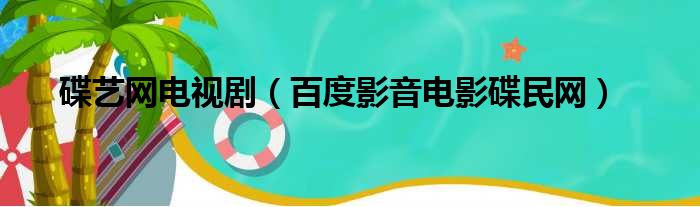 碟艺网电视剧（百度影音电影碟民网）